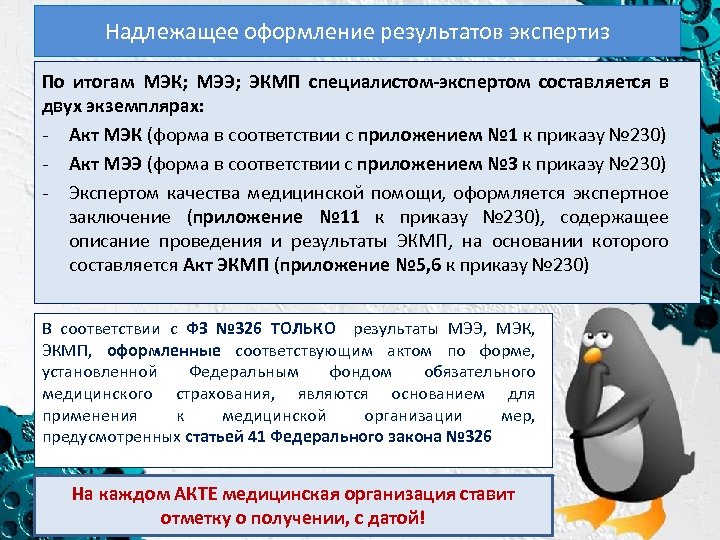 Надлежащее оформление результатов экспертиз

По итогам МЭК; МЭЭ; ЭКМП специалистом-экспертом составляется в двух экземплярах:
- Акт МЭК (форма в соответствии с приложением №1 к приказу №230)
- Акт МЭЭ (форма в соответствии с приложением №3 к приказу №230)
- Экспертом качества медицинской помощи, оформляется экспертное заключение (приложение №11 к приказу №230), содержащее описание проведения и результаты ЭКМП, на основании которого составляется Акт ЭКМП (приложение №5,6 к приказу №230)

В соответствии с ФЗ №326 ТОЛЬКО результаты МЭЭ, МЭК, ЭКМП, оформленные соответствующим актом по форме, установленной Федеральным фондом обязательного медицинского страхования, являются основанием для применения к медицинской организации мер, предусмотренных статьей 41 Федерального закона №326

На каждом АКТЕ медицинская организация ставит отметку о получении, с датой!